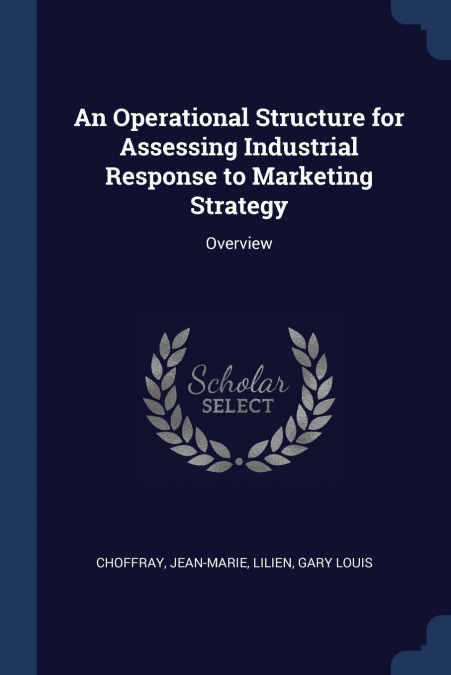 An Operational Structure for Assessing Industrial Response to Marketing Strategy

Overview

Scholar
SELECT

CHOFFRAY, JEAN-MARIE, LILIEN, GARY LOUIS